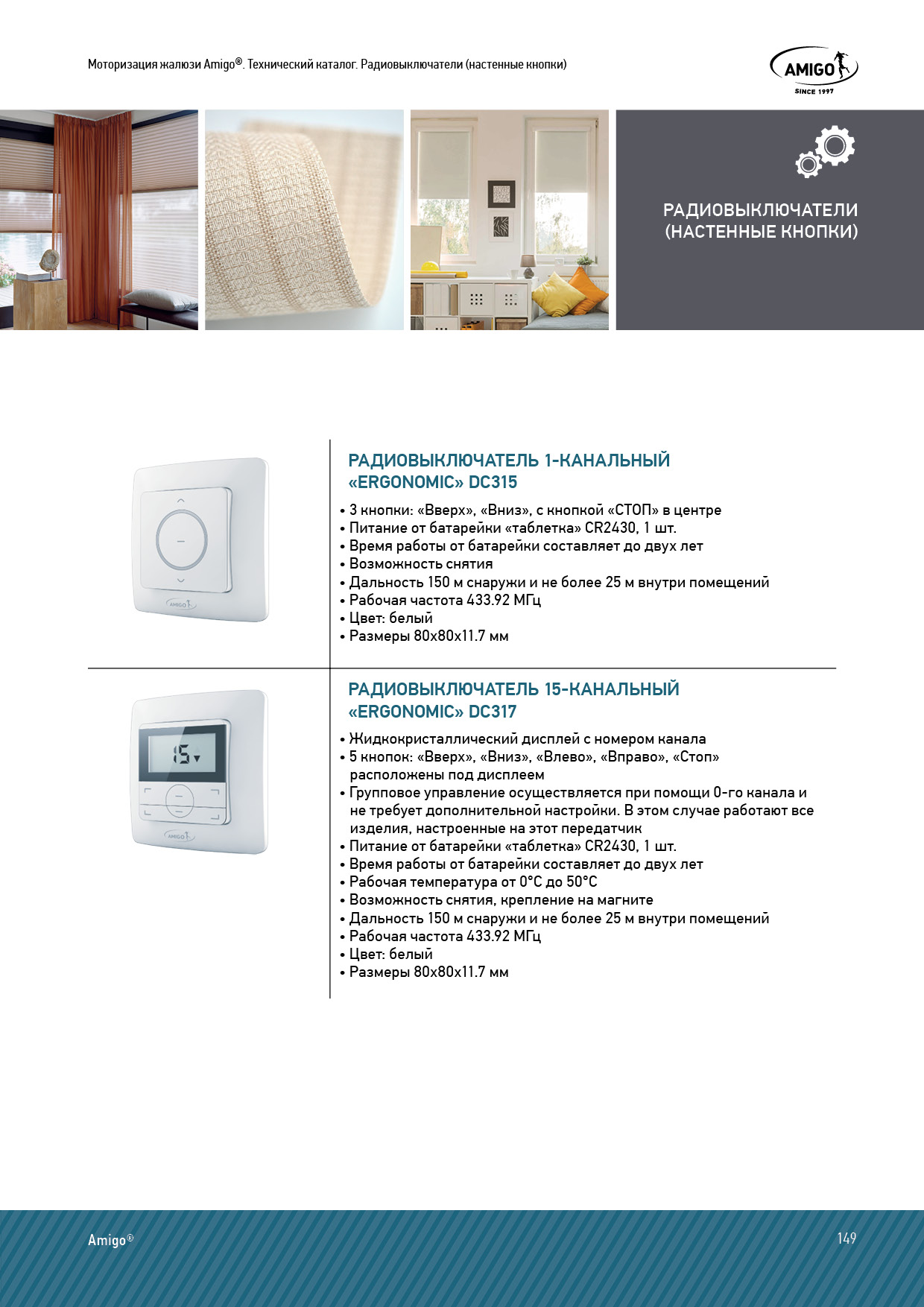 Моторизация жалюзи Amigo®. Технический каталог. Радиовыключатели (настенные кнопки)

AMIGO
SINCE 1997

РАДИОВЫКЛЮЧАТЕЛИ (НАСТЕННЫЕ КНОПКИ)

AMIGO

РАДИОВЫКЛЮЧАТЕЛЬ 1-КАНАЛЬНЫЙ «ERGONOMIC» DC315

• 3 кнопки: «Вверх», «Вниз», с кнопкой «СТОП» в центре
• Питание от батарейки «таблетка» CR2430, 1 шт.
• Время работы от батарейки составляет до двух лет
• Возможность снятия
• Дальность 150 м снаружи и не более 25 м внутри помещений
• Рабочая частота 433.92 МГц
• Цвет: белый
• Размеры 80x80x11.7 мм

15

AMIGO

РАДИОВЫКЛЮЧАТЕЛЬ 15-КАНАЛЬНЫЙ «ERGONOMIC» DC317

• Жидкокристаллический дисплей с номером канала
• 5 кнопок: «Вверх», «Вниз», «Влево», «Вправо», «Стоп» расположены под дисплеем
• Групповое управление осуществляется при помощи 0-го канала и не требует дополнительной настройки. В этом случае работают все изделия, настроенные на этот передатчик
• Питание от батарейки «таблетка» CR2430, 1 шт.
• Время работы от батарейки составляет до двух лет
• Рабочая температура от 0°C до 50°C
• Возможность снятия, крепление на магните
• Дальность 150 м снаружи и не более 25 м внутри помещений
• Рабочая частота 433.92 МГц
• Цвет: белый
• Размеры 80x80x11.7 мм

Amigo®

149